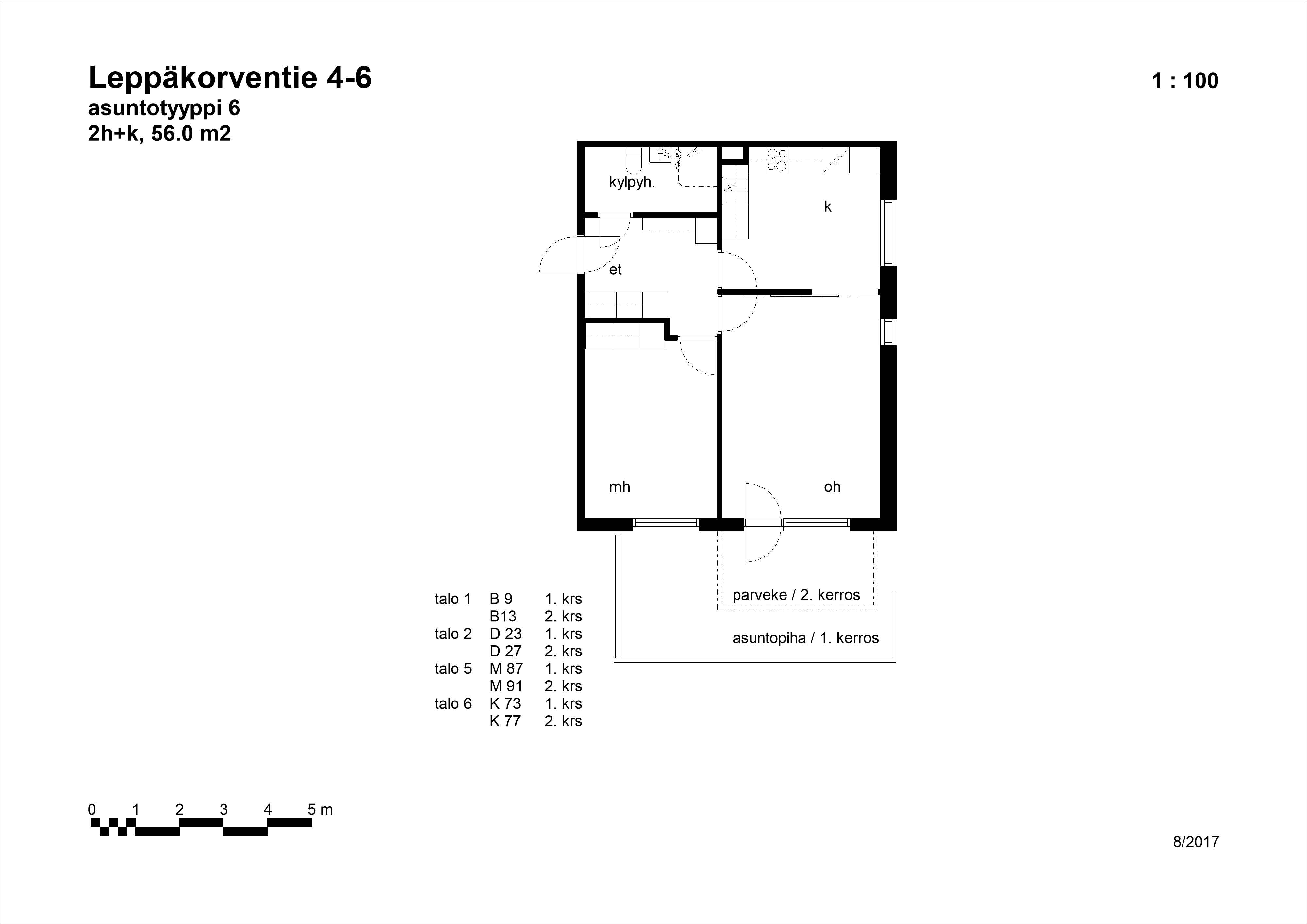 Leppäkorventie 4-6
asuntotyyppi 6
2h+k, 56.0 m2

1 : 100

kylpyh.

k

et

mh

oh

parveke / 2. kerros

asuntopiha / 1. kerros

| | | |
|---|---|---|
| talo 1 | B 9 | 1. krs |
| | B13 | 2. krs |
| talo 2 | D 23 | 1. krs |
| | D 27 | 2. krs |
| talo 5 | M 87 | 1. krs |
| | M 91 | 2. krs |
| talo 6 | K 73 | 1. krs |
| | K 77 | 2. krs |

0 1 2 3 4 5 m

8/2017